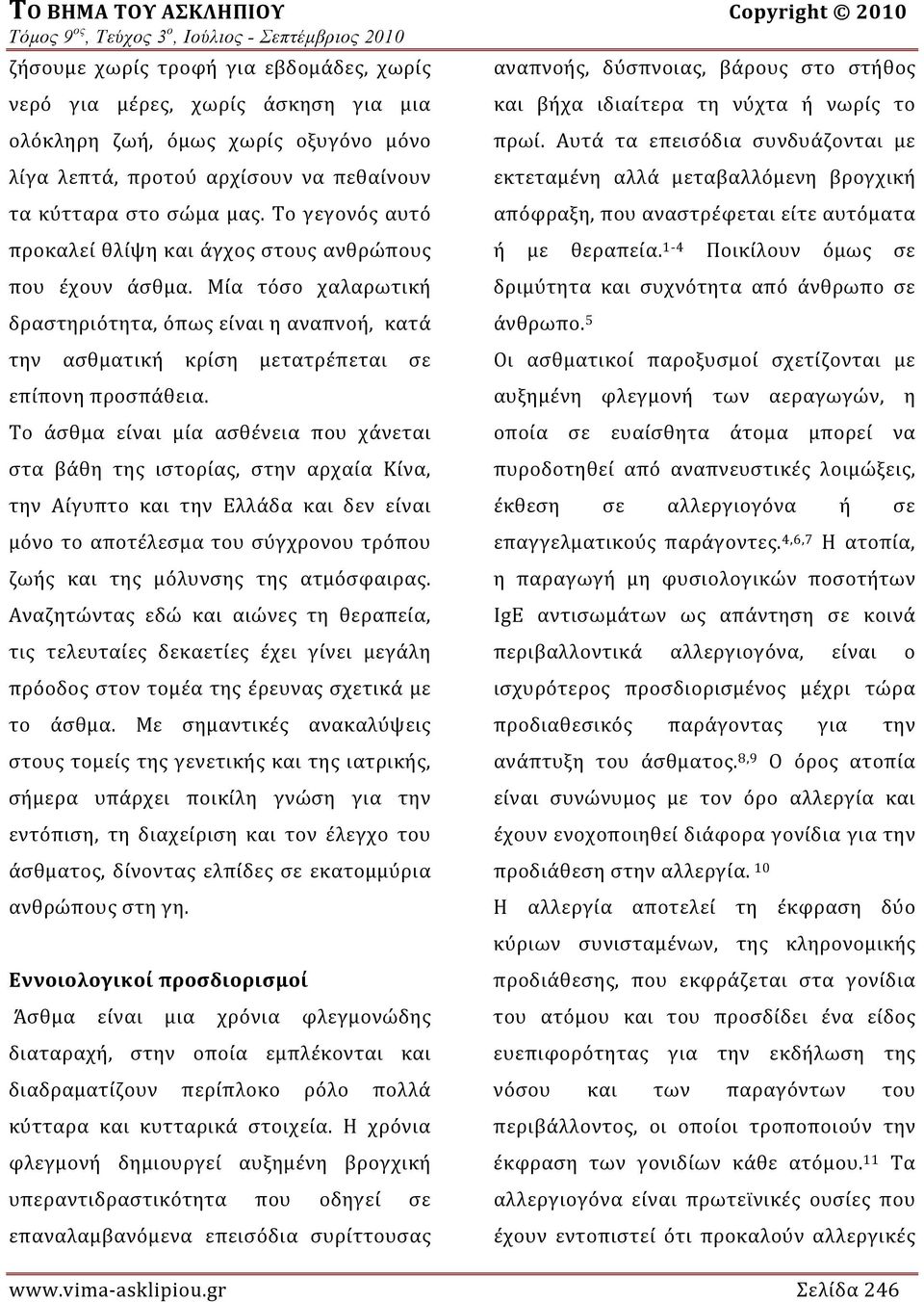 ΤΟ ΒΗΜΑ ΤΟΥ ΑΣΚΛΗΠΙΟΥ Copyright © 2010
Τόμος 9ος, Τεύχος 3ο, Ιούλιος - Σεπτέμβριος 2010

ζήσουμε χωρίς τροφή για εβδομάδες, χωρίς νερό για μέρες, χωρίς άσκηση για μια ολόκληρη ζωή, όμως χωρίς οξυγόνο μόνο λίγα λεπτά, προτού αρχίσουν να πεθαίνουν τα κύτταρα στο σώμα μας. Το γεγονός αυτό προκαλεί θλίψη και άγχος στους ανθρώπους που έχουν άσθμα. Μία τόσο χαλαρωτική δραστηριότητα, όπως είναι η αναπνοή, κατά την ασθματική κρίση μετατρέπεται σε επίπονη προσπάθεια.

Το άσθμα είναι μία ασθένεια που χάνεται στα βάθη της ιστορίας, στην αρχαία Κίνα, την Αίγυπτο και την Ελλάδα και δεν είναι μόνο το αποτέλεσμα του σύγχρονου τρόπου ζωής και της μόλυνσης της ατμόσφαιρας. Αναζητώντας εδώ και αιώνες τη θεραπεία, τις τελευταίες δεκαετίες έχει γίνει μεγάλη πρόοδος στον τομέα της έρευνας σχετικά με το άσθμα. Με σημαντικές ανακαλύψεις στους τομείς της γενετικής και της ιατρικής, σήμερα υπάρχει ποικίλη γνώση για την εντόπιση, τη διαχείριση και τον έλεγχο του άσθματος, δίνοντας ελπίδες σε εκατομμύρια ανθρώπους στη γη.

Εννοιολογικοί προσδιορισμοί

Άσθμα είναι μια χρόνια φλεγμονώδης διαταραχή, στην οποία εμπλέκονται και διαδραματίζουν περίπλοκο ρόλο πολλά κύτταρα και κυτταρικά στοιχεία. Η χρόνια φλεγμονή δημιουργεί αυξημένη βρογχική υπεραντιδραστικότητα που οδηγεί σε επαναλαμβανόμενα επεισόδια συρίττουσας αναπνοής, δύσπνοιας, βάρους στο στήθος και βήχα ιδιαίτερα τη νύχτα ή νωρίς το πρωί. Αυτά τα επεισόδια συνδυάζονται με εκτεταμένη αλλά μεταβαλλόμενη βρογχική απόφραξη, που αναστρέφεται είτε αυτόματα ή με θεραπεία.$^{1-4}$ Ποικίλουν όμως σε δριμύτητα και συχνότητα από άνθρωπο σε άνθρωπο.$^{5}$

Οι ασθματικοί παροξυσμοί σχετίζονται με αυξημένη φλεγμονή των αεραγωγών, η οποία σε ευαίσθητα άτομα μπορεί να πυροδοτηθεί από αναπνευστικές λοιμώξεις, έκθεση σε αλλεργιογόνα ή σε επαγγελματικούς παράγοντες.$^{4,6,7}$ Η ατοπία, η παραγωγή μη φυσιολογικών ποσοτήτων IgE αντισωμάτων ως απάντηση σε κοινά περιβαλλοντικά αλλεργιογόνα, είναι ο ισχυρότερος προσδιορισμένος μέχρι τώρα προδιαθεσικός παράγοντας για την ανάπτυξη του άσθματος.$^{8,9}$ Ο όρος ατοπία είναι συνώνυμος με τον όρο αλλεργία και έχουν ενοχοποιηθεί διάφορα γονίδια για την προδιάθεση στην αλλεργία. $^{10}$

Η αλλεργία αποτελεί τη έκφραση δύο κύριων συνισταμένων, της κληρονομικής προδιάθεσης, που εκφράζεται στα γονίδια του ατόμου και του προσδίδει ένα είδος ευεπιφορότητας για την εκδήλωση της νόσου και των παραγόντων του περιβάλλοντος, οι οποίοι τροποποιούν την έκφραση των γονιδίων κάθε ατόμου.$^{11}$ Τα αλλεργιογόνα είναι πρωτεϊνικές ουσίες που έχουν εντοπιστεί ότι προκαλούν αλλεργικές

www.vima-asklipiou.gr Σελίδα 246